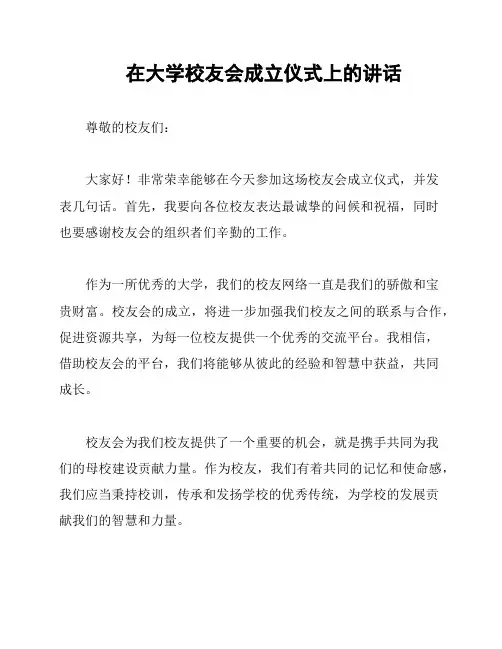 在大学校友会成立仪式上的讲话

尊敬的校友们：

大家好！非常荣幸能够在今天参加这场校友会成立仪式，并发表几句话。首先，我要向各位校友表达最诚挚的问候和祝福，同时也要感谢校友会的组织者们辛勤的工作。

作为一所优秀的大学，我们的校友网络一直是我们的骄傲和宝贵财富。校友会的成立，将进一步加强我们校友之间的联系与合作，促进资源共享，为每一位校友提供一个优秀的交流平台。我相信，借助校友会的平台，我们将能够从彼此的经验和智慧中获益，共同成长。

校友会为我们校友提供了一个重要的机会，就是携手共同为我们的母校建设贡献力量。作为校友，我们有着共同的记忆和使命感，我们应当秉持校训，传承和发扬学校的优秀传统，为学校的发展贡献我们的智慧和力量。